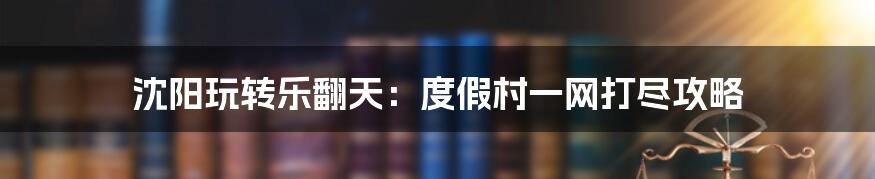 沈阳玩转乐翻天：度假村一网打尽攻略